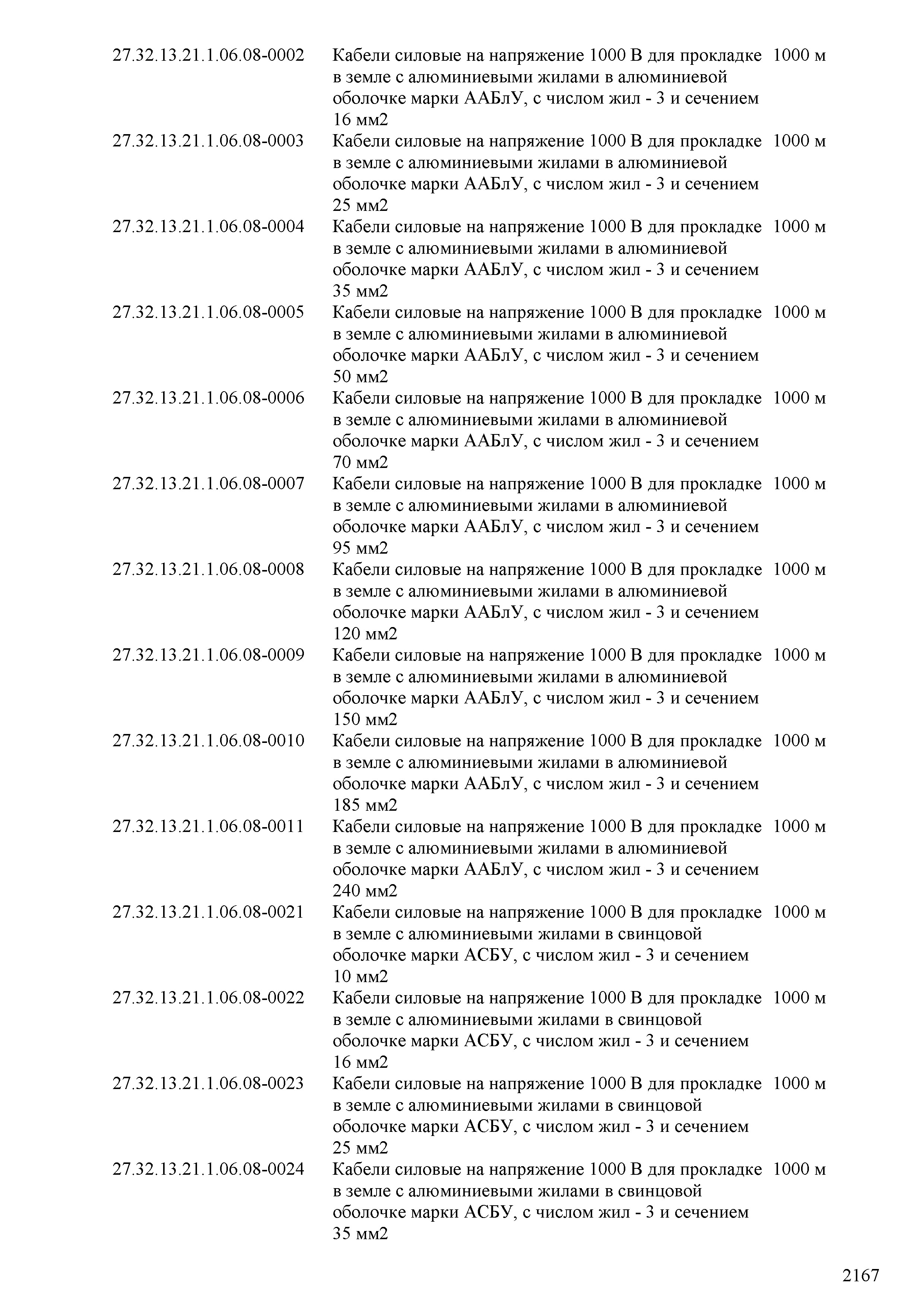 | | | |
|---|---|---|
| 27.32.13.21.1.06.08-0002 | Кабели силовые на напряжение 1000 В для прокладке в земле с алюминиевыми жилами в алюминиевой оболочке марки ААБлУ, с числом жил - 3 и сечением 16 мм2 | 1000 м |
| 27.32.13.21.1.06.08-0003 | Кабели силовые на напряжение 1000 В для прокладке в земле с алюминиевыми жилами в алюминиевой оболочке марки ААБлУ, с числом жил - 3 и сечением 25 мм2 | 1000 м |
| 27.32.13.21.1.06.08-0004 | Кабели силовые на напряжение 1000 В для прокладке в земле с алюминиевыми жилами в алюминиевой оболочке марки ААБлУ, с числом жил - 3 и сечением 35 мм2 | 1000 м |
| 27.32.13.21.1.06.08-0005 | Кабели силовые на напряжение 1000 В для прокладке в земле с алюминиевыми жилами в алюминиевой оболочке марки ААБлУ, с числом жил - 3 и сечением 50 мм2 | 1000 м |
| 27.32.13.21.1.06.08-0006 | Кабели силовые на напряжение 1000 В для прокладке в земле с алюминиевыми жилами в алюминиевой оболочке марки ААБлУ, с числом жил - 3 и сечением 70 мм2 | 1000 м |
| 27.32.13.21.1.06.08-0007 | Кабели силовые на напряжение 1000 В для прокладке в земле с алюминиевыми жилами в алюминиевой оболочке марки ААБлУ, с числом жил - 3 и сечением 95 мм2 | 1000 м |
| 27.32.13.21.1.06.08-0008 | Кабели силовые на напряжение 1000 В для прокладке в земле с алюминиевыми жилами в алюминиевой оболочке марки ААБлУ, с числом жил - 3 и сечением 120 мм2 | 1000 м |
| 27.32.13.21.1.06.08-0009 | Кабели силовые на напряжение 1000 В для прокладке в земле с алюминиевыми жилами в алюминиевой оболочке марки ААБлУ, с числом жил - 3 и сечением 150 мм2 | 1000 м |
| 27.32.13.21.1.06.08-0010 | Кабели силовые на напряжение 1000 В для прокладке в земле с алюминиевыми жилами в алюминиевой оболочке марки ААБлУ, с числом жил - 3 и сечением 185 мм2 | 1000 м |
| 27.32.13.21.1.06.08-0011 | Кабели силовые на напряжение 1000 В для прокладке в земле с алюминиевыми жилами в алюминиевой оболочке марки ААБлУ, с числом жил - 3 и сечением 240 мм2 | 1000 м |
| 27.32.13.21.1.06.08-0021 | Кабели силовые на напряжение 1000 В для прокладке в земле с алюминиевыми жилами в свинцовой оболочке марки АСБУ, с числом жил - 3 и сечением 10 мм2 | 1000 м |
| 27.32.13.21.1.06.08-0022 | Кабели силовые на напряжение 1000 В для прокладке в земле с алюминиевыми жилами в свинцовой оболочке марки АСБУ, с числом жил - 3 и сечением 16 мм2 | 1000 м |
| 27.32.13.21.1.06.08-0023 | Кабели силовые на напряжение 1000 В для прокладке в земле с алюминиевыми жилами в свинцовой оболочке марки АСБУ, с числом жил - 3 и сечением 25 мм2 | 1000 м |
| 27.32.13.21.1.06.08-0024 | Кабели силовые на напряжение 1000 В для прокладке в земле с алюминиевыми жилами в свинцовой оболочке марки АСБУ, с числом жил - 3 и сечением 35 мм2 | 1000 м |

2167